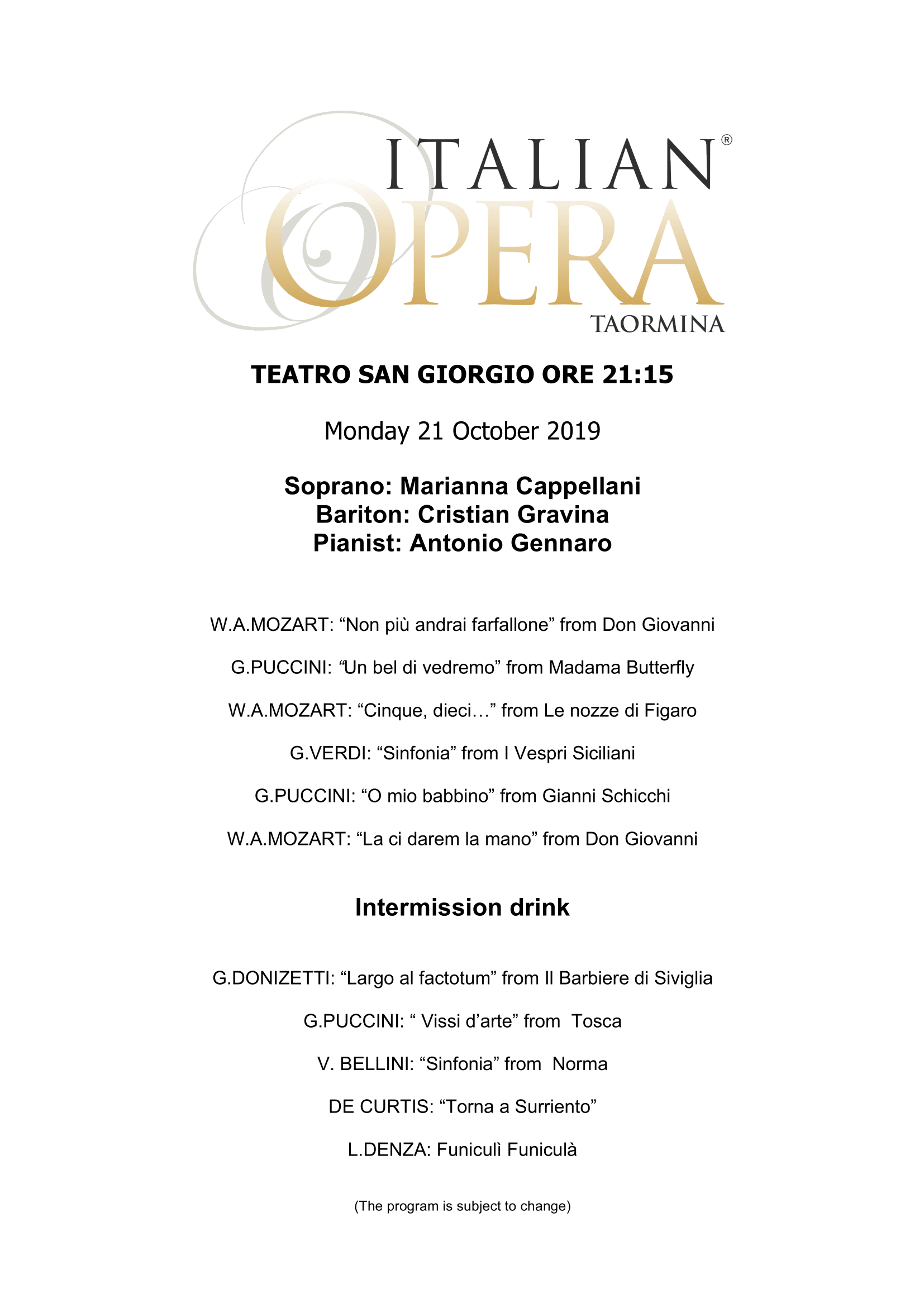 ITALIAN®
OPERA
TAORMINA

TEATRO SAN GIORGIO ORE 21:15

Monday 21 October 2019

Soprano: Marianna Cappellani
Bariton: Cristian Gravina
Pianist: Antonio Gennaro

W.A.MOZART: “Non più andrai farfallone” from Don Giovanni

G.PUCCINI: “Un bel di vedremo” from Madama Butterfly

W.A.MOZART: “Cinque, dieci…” from Le nozze di Figaro

G.VERDI: “Sinfonia” from I Vespri Siciliani

G.PUCCINI: “O mio babbino” from Gianni Schicchi

W.A.MOZART: “La ci darem la mano” from Don Giovanni

Intermission drink

G.DONIZETTI: “Largo al factotum” from Il Barbiere di Siviglia

G.PUCCINI: “ Vissi d’arte” from Tosca

V. BELLINI: “Sinfonia” from Norma

DE CURTIS: “Torna a Surriento”

L.DENZA: Funiculì Funiculà

(The program is subject to change)